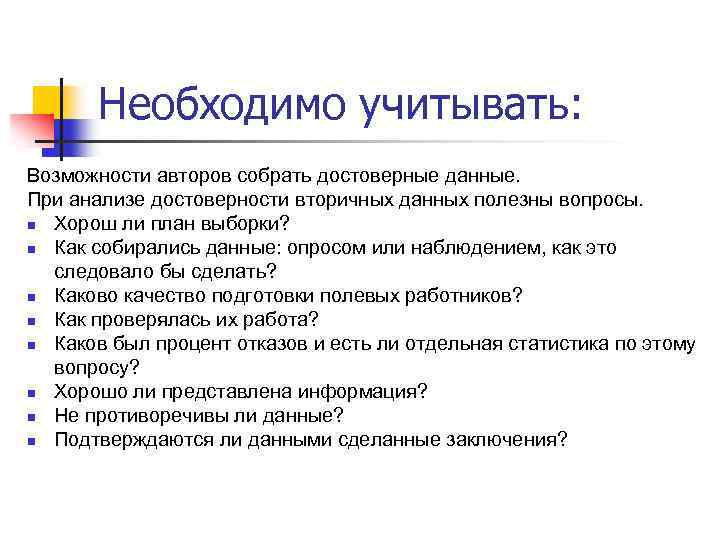 Необходимо учитывать:

Возможности авторов собрать достоверные данные.
При анализе достоверности вторичных данных полезны вопросы.

- Хорош ли план выборки?
- Как собирались данные: опросом или наблюдением, как это следовало бы сделать?
- Каково качество подготовки полевых работников?
- Как проверялась их работа?
- Каков был процент отказов и есть ли отдельная статистика по этому вопросу?
- Хорошо ли представлена информация?
- Не противоречивы ли данные?
- Подтверждаются ли данными сделанные заключения?